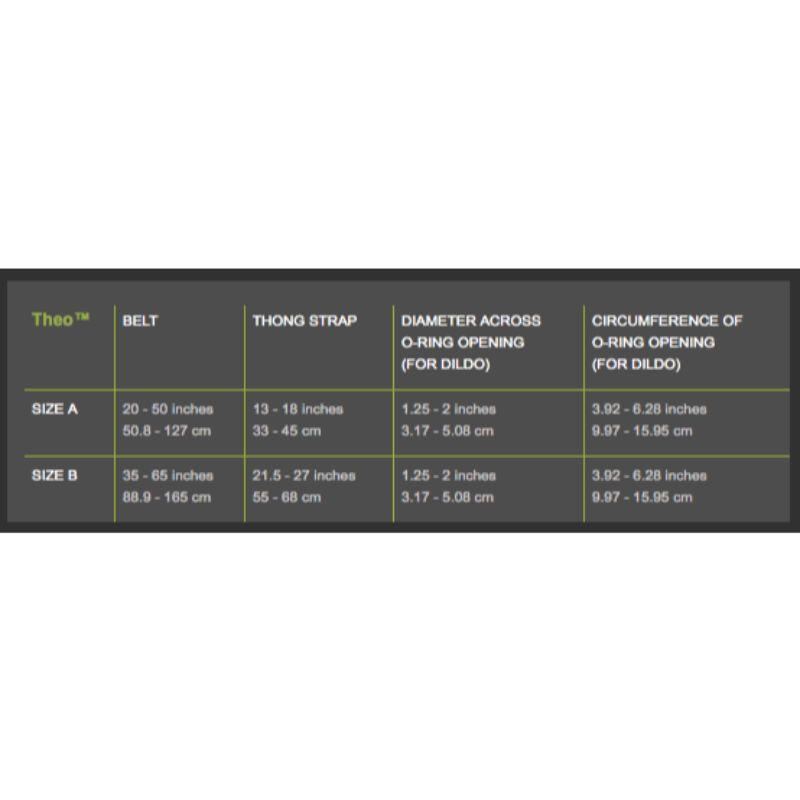 | Theo™ | BELT | THONG STRAP | DIAMETER ACROSS O-RING OPENING (FOR DILDO) | CIRCUMFERENCE OF O-RING OPENING (FOR DILDO) |
|---|---|---|---|---|
| SIZE A | 20 - 50 inches 50.8 - 127 cm | 13 - 18 inches 33 - 45 cm | 1.25 - 2 inches 3.17 - 5.08 cm | 3.92 - 6.28 inches 9.97 - 15.95 cm |
| SIZE B | 35 - 65 inches 88.9 - 165 cm | 21.5 - 27 inches 55 - 68 cm | 1.25 - 2 inches 3.17 - 5.08 cm | 3.92 - 6.28 inches 9.97 - 15.95 cm |